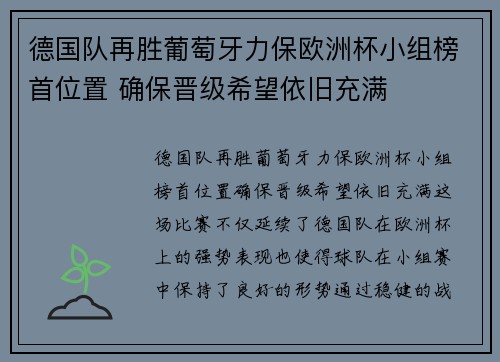 德国队再胜葡萄牙力保欧洲杯小组榜首位置 确保晋级希望依旧充满

德国队再胜葡萄牙力保欧洲杯小组榜首位置确保晋级希望依旧充满这场比赛不仅延续了德国队在欧洲杯上的强势表现也使得球队在小组赛中保持了良好的形势通过稳健的战